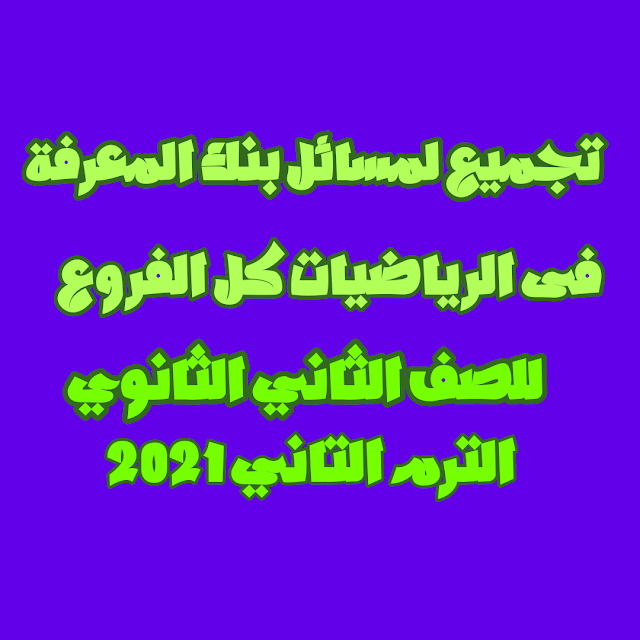 تجميع لمسائل بنك المعرفة

فى الرياضيات كل الفروع

للصف الثاني الثانوي

الترم الثاني 2021